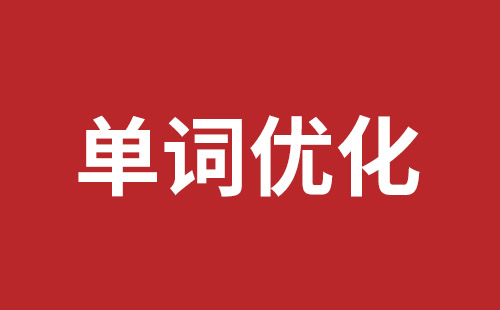 单词优化